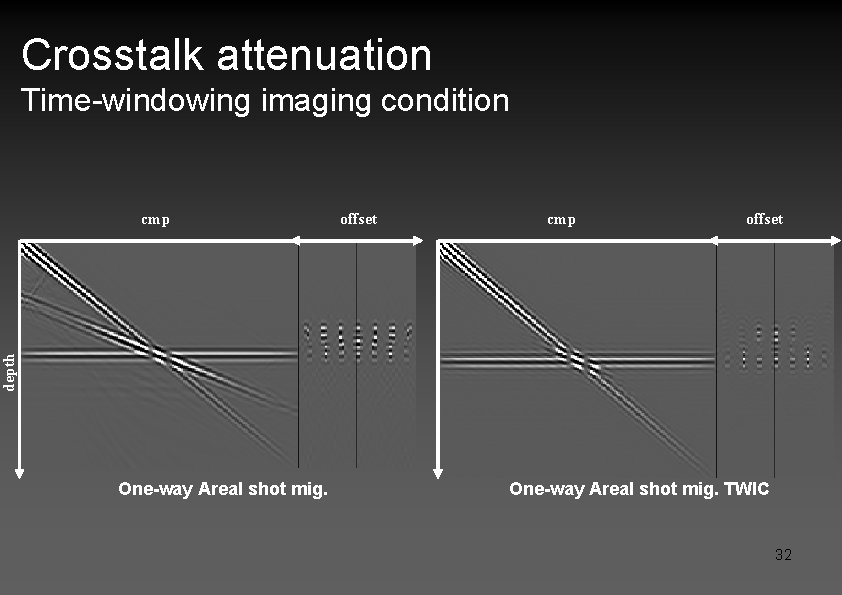 Crosstalk attenuation
Time-windowing imaging condition

cmp

offset

depth

One-way Areal shot mig.

cmp

offset

One-way Areal shot mig. TWIC

32